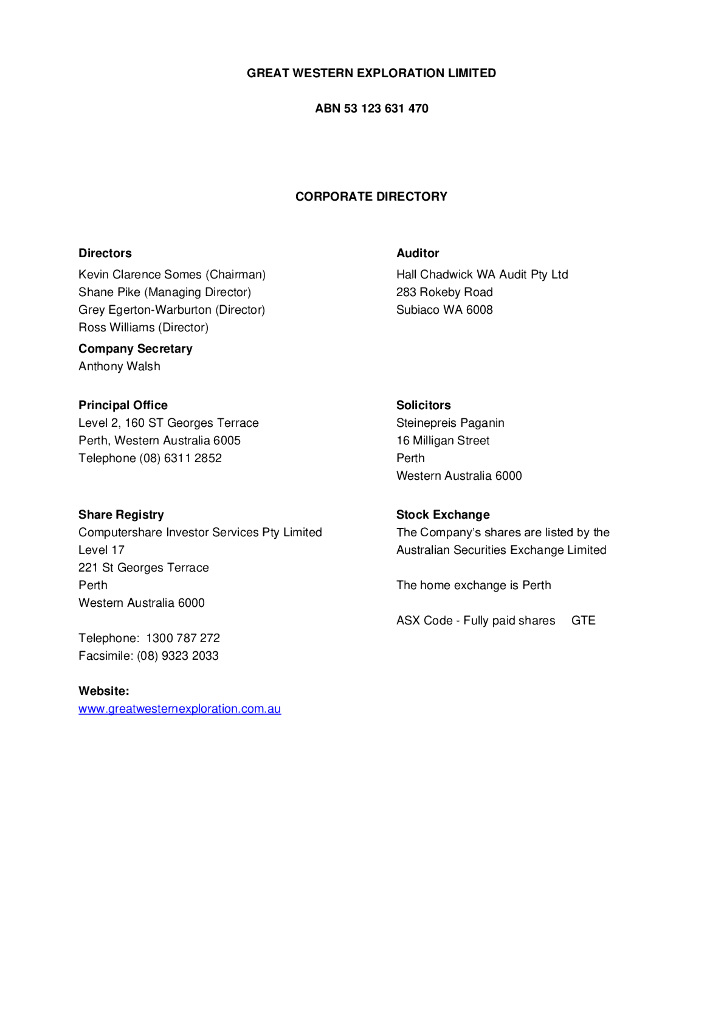 GREAT WESTERN EXPLORATION LIMITED

ABN 53 123 631 470

CORPORATE DIRECTORY

Directors
Kevin Clarence Somes (Chairman)
Shane Pike (Managing Director)
Grey Egerton-Warburton (Director)
Ross Williams (Director)

Company Secretary
Anthony Walsh

Principal Office
Level 2, 160 ST Georges Terrace
Perth, Western Australia 6005
Telephone (08) 6311 2852

Share Registry
Computershare Investor Services Pty Limited
Level 17
221 St Georges Terrace
Perth
Western Australia 6000

Telephone: 1300 787 272
Facsimile: (08) 9323 2033

Website:
www.greatwesternexploration.com.au

Auditor
Hall Chadwick WA Audit Pty Ltd
283 Rokeby Road
Subiaco WA 6008

Solicitors
Steinepreis Paganin
16 Milligan Street
Perth
Western Australia 6000

Stock Exchange
The Company's shares are listed by the Australian Securities Exchange Limited

The home exchange is Perth

ASX Code - Fully paid shares GTE